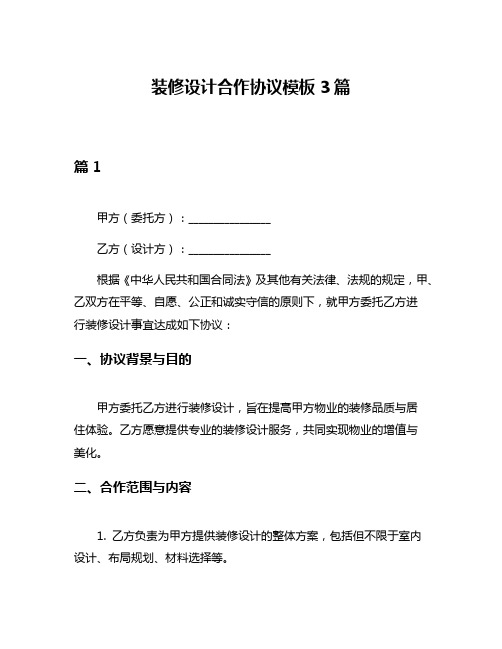 装修设计合作协议模板 3 篇

篇 1

甲方（委托方）：______________

乙方（设计方）：______________

根据《中华人民共和国合同法》及其他有关法律、法规的规定，甲、乙双方在平等、自愿、公正和诚实守信的原则下，就甲方委托乙方进行装修设计事宜达成如下协议：

一、协议背景与目的

甲方委托乙方进行装修设计，旨在提高甲方物业的装修品质与居住体验。乙方愿意提供专业的装修设计服务，共同实现物业的增值与美化。

二、合作范围与内容

1. 乙方负责为甲方提供装修设计的整体方案，包括但不限于室内设计、布局规划、材料选择等。